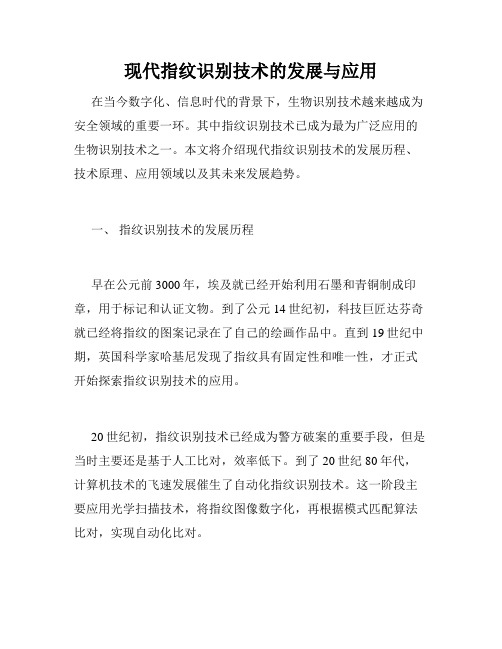 现代指纹识别技术的发展与应用

在当今数字化、信息时代的背景下，生物识别技术越来越成为安全领域的重要一环。其中指纹识别技术已成为最为广泛应用的生物识别技术之一。本文将介绍现代指纹识别技术的发展历程、技术原理、应用领域以及其未来发展趋势。

一、 指纹识别技术的发展历程

早在公元前 3000 年，埃及就已经开始利用石墨和青铜制成印章，用于标记和认证文物。到了公元 14 世纪初，科技巨匠达芬奇就已经将指纹的图案记录在了自己的绘画作品中。直到 19 世纪中期，英国科学家哈基尼发现了指纹具有固定性和唯一性，才正式开始探索指纹识别技术的应用。

20 世纪初，指纹识别技术已经成为警方破案的重要手段，但是当时主要还是基于人工比对，效率低下。到了 20 世纪 80 年代，计算机技术的飞速发展催生了自动化指纹识别技术。这一阶段主要应用光学扫描技术，将指纹图像数字化，再根据模式匹配算法比对，实现自动化比对。